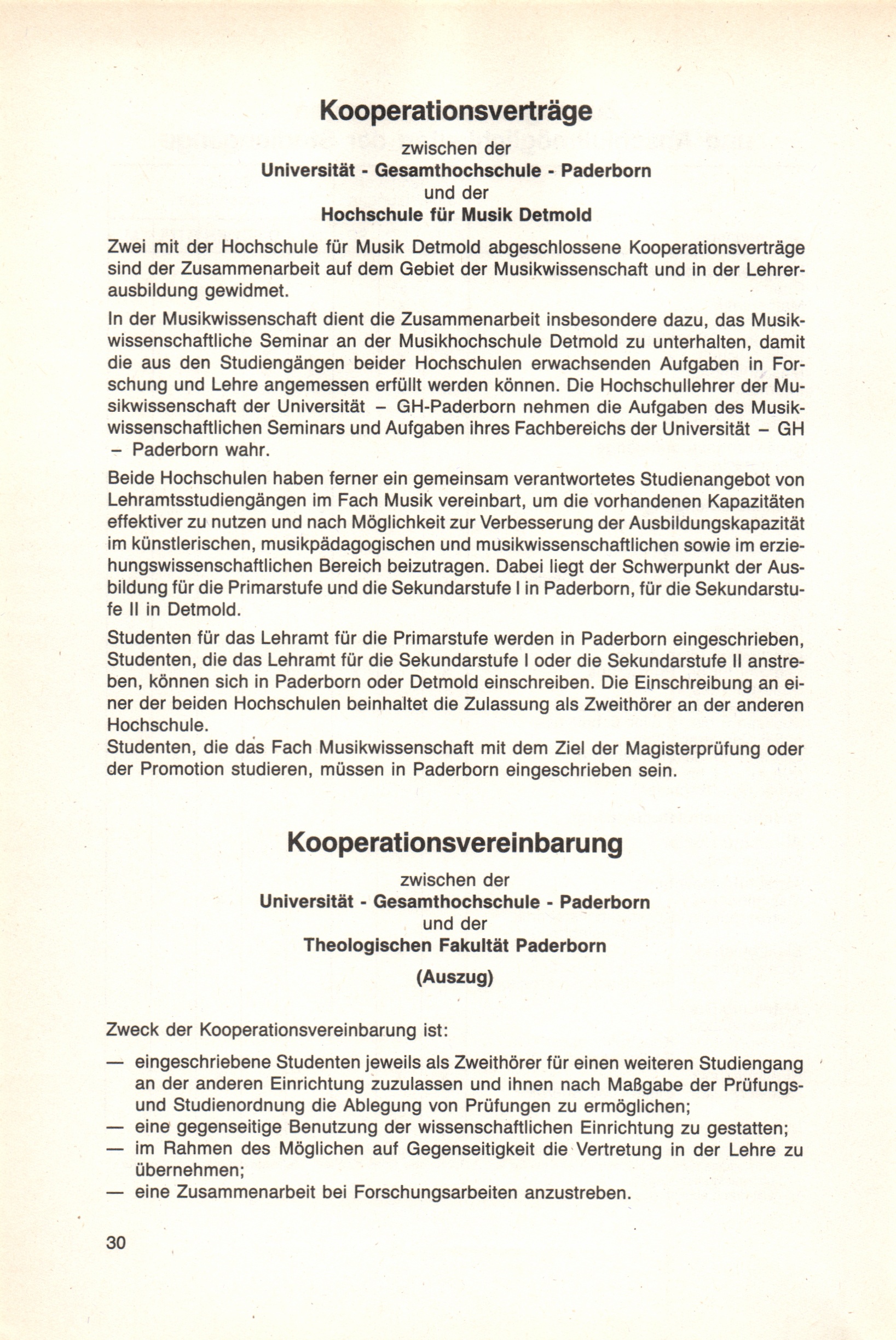 Kooperationsverträge

zwischen der
Universität - Gesamthochschule - Paderborn
und der
Hochschule für Musik Detmold

Zwei mit der Hochschule für Musik Detmold abgeschlossene Kooperationsverträge sind der Zusammenarbeit auf dem Gebiet der Musikwissenschaft und in der Lehrerausbildung gewidmet.

In der Musikwissenschaft dient die Zusammenarbeit insbesondere dazu, das Musikwissenschaftliche Seminar an der Musikhochschule Detmold zu unterhalten, damit die aus den Studiengängen beider Hochschulen erwachsenden Aufgaben in Forschung und Lehre angemessen erfüllt werden können. Die Hochschullehrer der Musikwissenschaft der Universität – GH-Paderborn nehmen die Aufgaben des Musikwissenschaftlichen Seminars und Aufgaben ihres Fachbereichs der Universität – GH – Paderborn wahr.

Beide Hochschulen haben ferner ein gemeinsam verantwortetes Studienangebot von Lehramtsstudiengängen im Fach Musik vereinbart, um die vorhandenen Kapazitäten effektiver zu nutzen und nach Möglichkeit zur Verbesserung der Ausbildungskapazität im künstlerischen, musikpädagogischen und musikwissenschaftlichen sowie im erziehungswissenschaftlichen Bereich beizutragen. Dabei liegt der Schwerpunkt der Ausbildung für die Primarstufe und die Sekundarstufe I in Paderborn, für die Sekundarstufe II in Detmold.

Studenten für das Lehramt für die Primarstufe werden in Paderborn eingeschrieben, Studenten, die das Lehramt für die Sekundarstufe I oder die Sekundarstufe II anstreben, können sich in Paderborn oder Detmold einschreiben. Die Einschreibung an einer der beiden Hochschulen beinhaltet die Zulassung als Zweithörer an der anderen Hochschule.
Studenten, die das Fach Musikwissenschaft mit dem Ziel der Magisterprüfung oder der Promotion studieren, müssen in Paderborn eingeschrieben sein.

Kooperationsvereinbarung

zwischen der
Universität - Gesamthochschule - Paderborn
und der
Theologischen Fakultät Paderborn
(Auszug)

Zweck der Kooperationsvereinbarung ist:

— eingeschriebene Studenten jeweils als Zweithörer für einen weiteren Studiengang an der anderen Einrichtung zuzulassen und ihnen nach Maßgabe der Prüfungs- und Studienordnung die Ablegung von Prüfungen zu ermöglichen;
— eine gegenseitige Benutzung der wissenschaftlichen Einrichtung zu gestatten;
— im Rahmen des Möglichen auf Gegenseitigkeit die Vertretung in der Lehre zu übernehmen;
— eine Zusammenarbeit bei Forschungsarbeiten anzustreben.

30